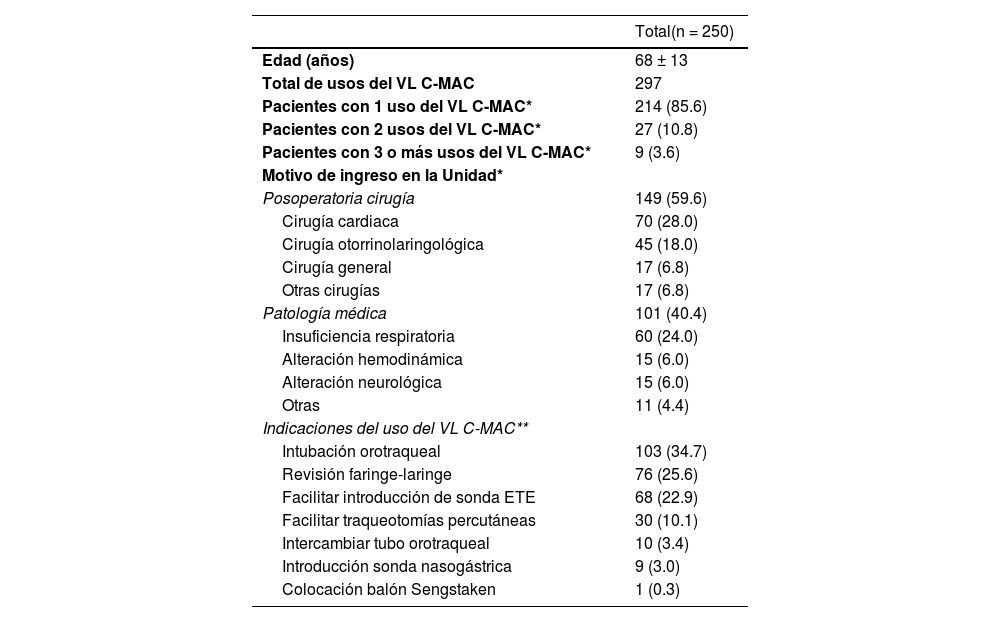 | | Total(n = 250) |
|---|---|
| Edad (años) | 68 ± 13 |
| Total de usos del VL C-MAC | 297 |
| Pacientes con 1 uso del VL C-MAC* | 214 (85.6) |
| Pacientes con 2 usos del VL C-MAC* | 27 (10.8) |
| Pacientes con 3 o más usos del VL C-MAC* | 9 (3.6) |
| Motivo de ingreso en la Unidad* | |
| Posoperatoria cirugía | 149 (59.6) |
| Cirugía cardiaca | 70 (28.0) |
| Cirugía otorrinolaringológica | 45 (18.0) |
| Cirugía general | 17 (6.8) |
| Otras cirugías | 17 (6.8) |
| Patología médica | 101 (40.4) |
| Insuficiencia respiratoria | 60 (24.0) |
| Alteración hemodinámica | 15 (6.0) |
| Alteración neurológica | 15 (6.0) |
| Otras | 11 (4.4) |
| Indicaciones del uso del VL C-MAC** | |
| Intubación orotraqueal | 103 (34.7) |
| Revisión faringe-laringe | 76 (25.6) |
| Facilitar introducción de sonda ETE | 68 (22.9) |
| Facilitar traqueotomías percutáneas | 30 (10.1) |
| Intercambiar tubo orotraqueal | 10 (3.4) |
| Introducción sonda nasogástrica | 9 (3.0) |
| Colocación balón Sengstaken | 1 (0.3) |